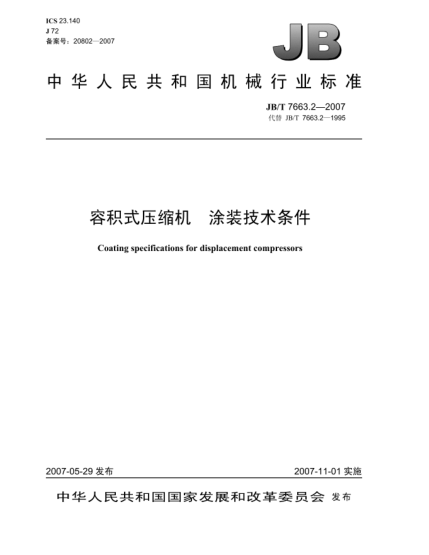 ICS 23.140
J 72
备案号：20802—2007

JB

中华人民共和国机械行业标准

JB/T 7663.2—2007
代替 JB/T 7663.2—1995

容积式压缩机　涂装技术条件

Coating specifications for displacement compressors

2007-05-29 发布

2007-11-01 实施

中华人民共和国国家发展和改革委员会 发布